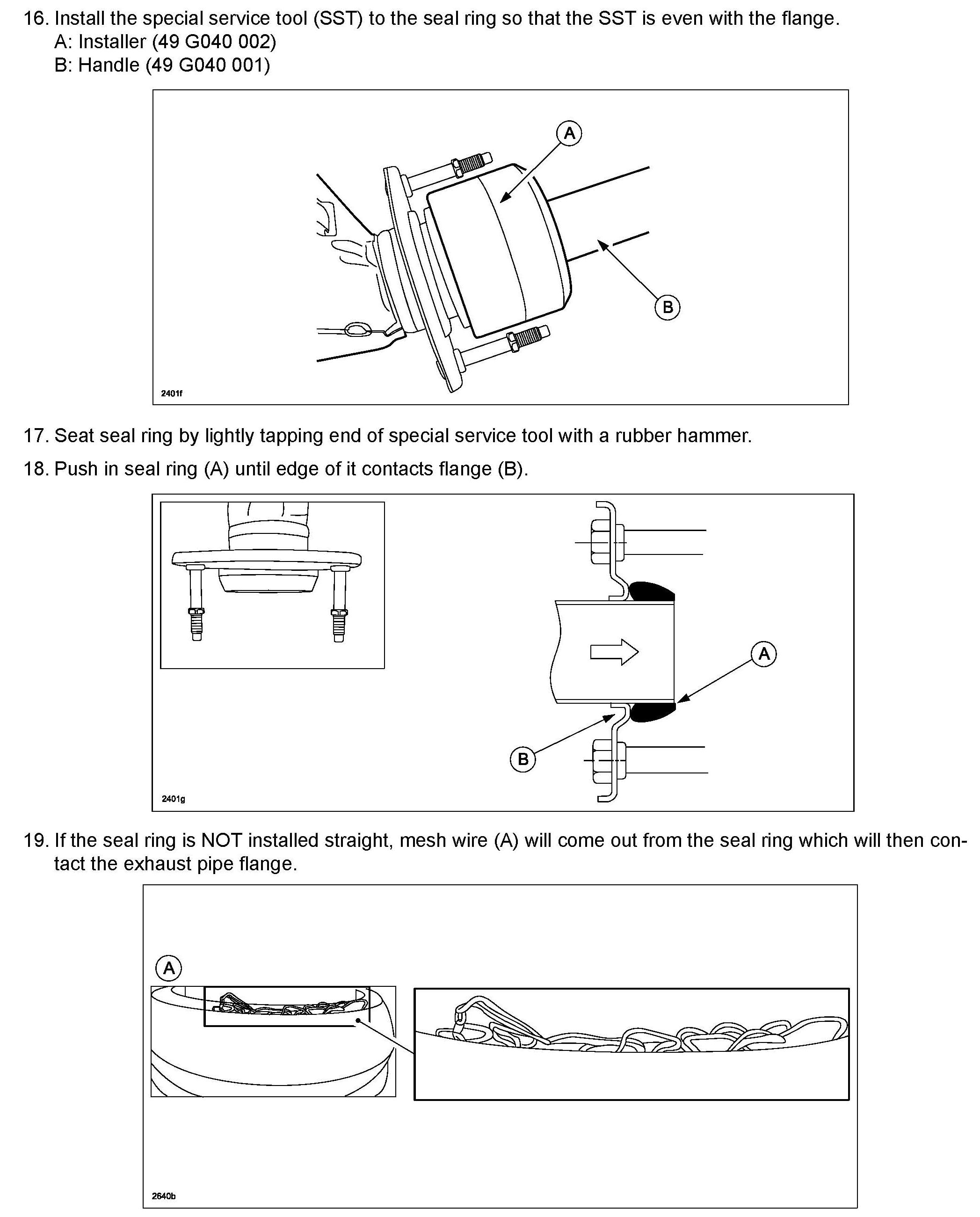 16. Install the special service tool (SST) to the seal ring so that the SST is even with the flange.
A: Installer (49 G040 002)
B: Handle (49 G040 001)

A

B

2401f

17. Seat seal ring by lightly tapping end of special service tool with a rubber hammer.

18. Push in seal ring (A) until edge of it contacts flange (B).

A

B

2401g

19. If the seal ring is NOT installed straight, mesh wire (A) will come out from the seal ring which will then contact the exhaust pipe flange.

A

2640b